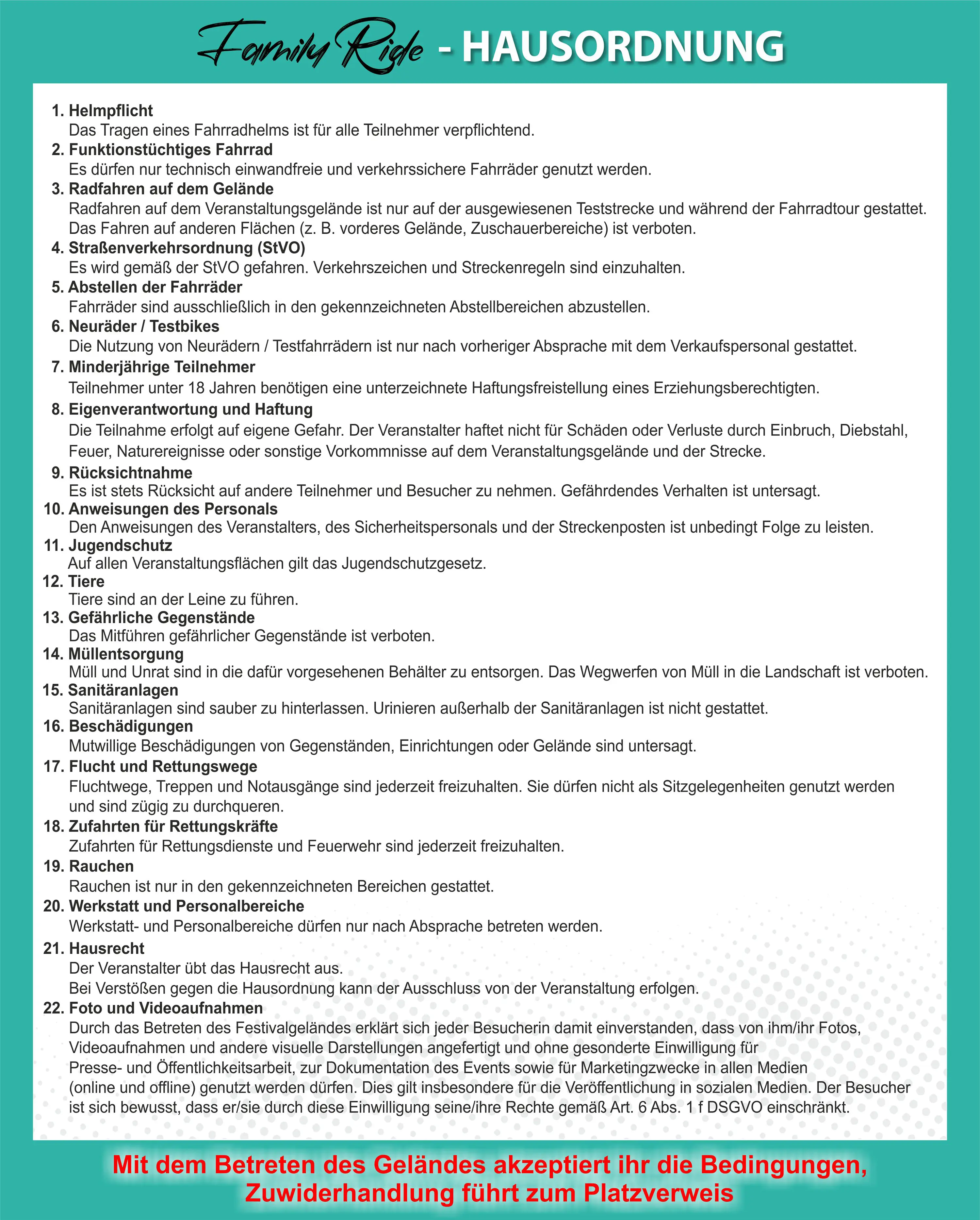 Family Ride - HAUSORDNUNG

1. Helmpflicht
Das Tragen eines Fahrradhelms ist für alle Teilnehmer verpflichtend.
2. Funktionstüchtiges Fahrrad
Es dürfen nur technisch einwandfreie und verkehrssichere Fahrräder genutzt werden.
3. Radfahren auf dem Gelände
Radfahren auf dem Veranstaltungsgelände ist nur auf der ausgewiesenen Teststrecke und während der Fahrradtour gestattet. Das Fahren auf anderen Flächen (z. B. vorderes Gelände, Zuschauerbereiche) ist verboten.
4. Straßenverkehrsordnung (StVO)
Es wird gemäß der StVO gefahren. Verkehrszeichen und Streckenregeln sind einzuhalten.
5. Abstellen der Fahrräder
Fahrräder sind ausschließlich in den gekennzeichneten Abstellbereichen abzustellen.
6. Neuräder / Testbikes
Die Nutzung von Neurädern / Testfahrrädern ist nur nach vorheriger Absprache mit dem Verkaufspersonal gestattet.
7. Minderjährige Teilnehmer
Teilnehmer unter 18 Jahren benötigen eine unterzeichnete Haftungsfreistellung eines Erziehungsberechtigten.
8. Eigenverantwortung und Haftung
Die Teilnahme erfolgt auf eigene Gefahr. Der Veranstalter haftet nicht für Schäden oder Verluste durch Einbruch, Diebstahl, Feuer, Naturereignisse oder sonstige Vorkommnisse auf dem Veranstaltungsgelände und der Strecke.
9. Rücksichtnahme
Es ist stets Rücksicht auf andere Teilnehmer und Besucher zu nehmen. Gefährdendes Verhalten ist untersagt.
10. Anweisungen des Personals
Den Anweisungen des Veranstalters, des Sicherheitspersonals und der Streckenposten ist unbedingt Folge zu leisten.
11. Jugendschutz
Auf allen Veranstaltungsflächen gilt das Jugendschutzgesetz.
12. Tiere
Tiere sind an der Leine zu führen.
13. Gefährliche Gegenstände
Das Mitführen gefährlicher Gegenstände ist verboten.
14. Müllentsorgung
Müll und Unrat sind in die dafür vorgesehenen Behälter zu entsorgen. Das Wegwerfen von Müll in die Landschaft ist verboten.
15. Sanitäranlagen
Sanitäranlagen sind sauber zu hinterlassen. Urinieren außerhalb der Sanitäranlagen ist nicht gestattet.
16. Beschädigungen
Mutwillige Beschädigungen von Gegenständen, Einrichtungen oder Gelände sind untersagt.
17. Flucht und Rettungswege
Fluchtwege, Treppen und Notausgänge sind jederzeit freizuhalten. Sie dürfen nicht als Sitzgelegenheiten genutzt werden und sind zügig zu durchqueren.
18. Zufahrten für Rettungskräfte
Zufahrten für Rettungsdienste und Feuerwehr sind jederzeit freizuhalten.
19. Rauchen
Rauchen ist nur in den gekennzeichneten Bereichen gestattet.
20. Werkstatt und Personalbereiche
Werkstatt- und Personalbereiche dürfen nur nach Absprache betreten werden.
21. Hausrecht
Der Veranstalter übt das Hausrecht aus.
Bei Verstößen gegen die Hausordnung kann der Ausschluss von der Veranstaltung erfolgen.
22. Foto und Videoaufnahmen
Durch das Betreten des Festivalgeländes erklärt sich jeder Besucherin damit einverstanden, dass von ihm/ihr Fotos, Videoaufnahmen und andere visuelle Darstellungen angefertigt und ohne gesonderte Einwilligung für Presse- und Öffentlichkeitsarbeit, zur Dokumentation des Events sowie für Marketingzwecke in allen Medien (online und offline) genutzt werden dürfen. Dies gilt insbesondere für die Veröffentlichung in sozialen Medien. Der Besucher ist sich bewusst, dass er/sie durch diese Einwilligung seine/ihre Rechte gemäß Art. 6 Abs. 1 f DSGVO einschränkt.

Mit dem Betreten des Geländes akzeptiert ihr die Bedingungen, Zuwiderhandlung führt zum Platzverweis